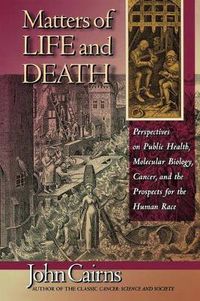 Matters of LIFE and DEATH

Perspectives on Public Health, Molecular Biology, Cancer, and the Prospects for the Human Race

John Cairns
AUTHOR OF THE CLASSIC CANCER: SCIENCE AND SOCIETY